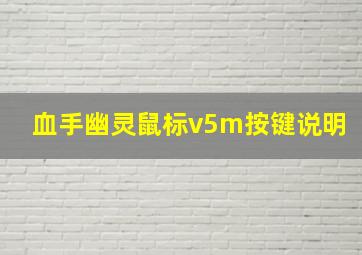 血手幽灵鼠标v5m按键说明